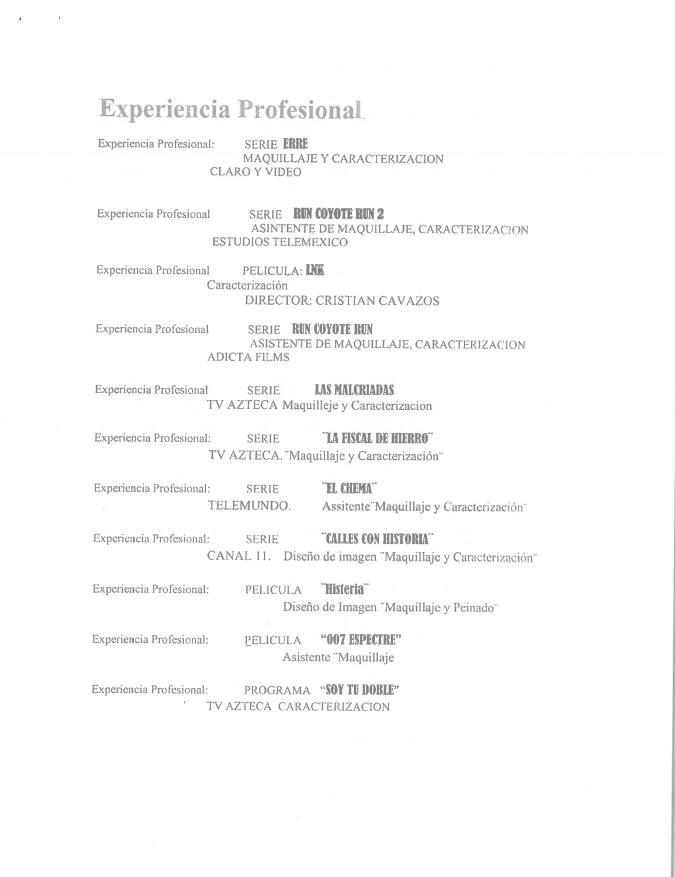 Experiencia Profesional.

Experiencia Profesional: SERIE ERRE
MAQUILLAJE Y CARACTERIZACION
CLARO Y VIDEO

Experiencia Profesional SERIE RUN COYOTE RUN 2
ASINTENTE DE MAQUILLAJE, CARACTERIZACION
ESTUDIOS TELEMEXICO

Experiencia Profesional PELICULA: LNK
Caracterización
DIRECTOR: CRISTIAN CAVAZOS

Experiencia Profesional SERIE RUN COYOTE RUN
ASISTENTE DE MAQUILLAJE, CARACTERIZACION
ADICTA FILMS

Experiencia Profesional SERIE LAS MALCRIADAS
TV AZTECA Maquilleje y Caracterizacion

Experiencia Profesional: SERIE "LA FISCAL DE HIERRO"
TV AZTECA. "Maquillaje y Caracterización"

Experiencia Profesional: SERIE "EL CHEMA"
TELEMUNDO. Assitente"Maquillaje y Caracterización"

Experiencia Profesional: SERIE "CALLES CON HISTORIA"
CANAL 11. Diseño de imagen "Maquillaje y Caracterización"

Experiencia Profesional: PELICULA "Histeria"
Diseño de Imagen "Maquillaje y Peinado"

Experiencia Profesional: PELICULA "007 ESPECTRE"
Asistente "Maquillaje

Experiencia Profesional: PROGRAMA "SOY TU DOBLE"
TV AZTECA CARACTERIZACION